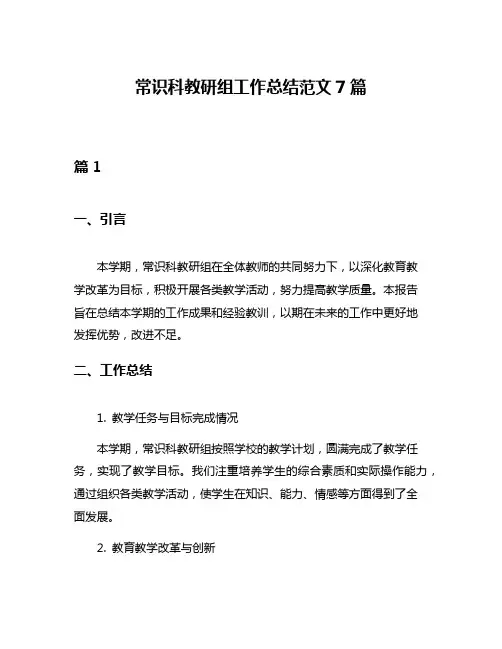 常识科教研组工作总结范文 7 篇

篇 1

一、引言

本学期，常识科教研组在全体教师的共同努力下，以深化教育教学改革为目标，积极开展各类教学活动，努力提高教学质量。本报告旨在总结本学期的工作成果和经验教训，以期在未来的工作中更好地发挥优势，改进不足。

二、工作总结

1. 教学任务与目标完成情况

本学期，常识科教研组按照学校的教学计划，圆满完成了教学任务，实现了教学目标。我们注重培养学生的综合素质和实际操作能力，通过组织各类教学活动，使学生在知识、能力、情感等方面得到了全面发展。

2. 教育教学改革与创新